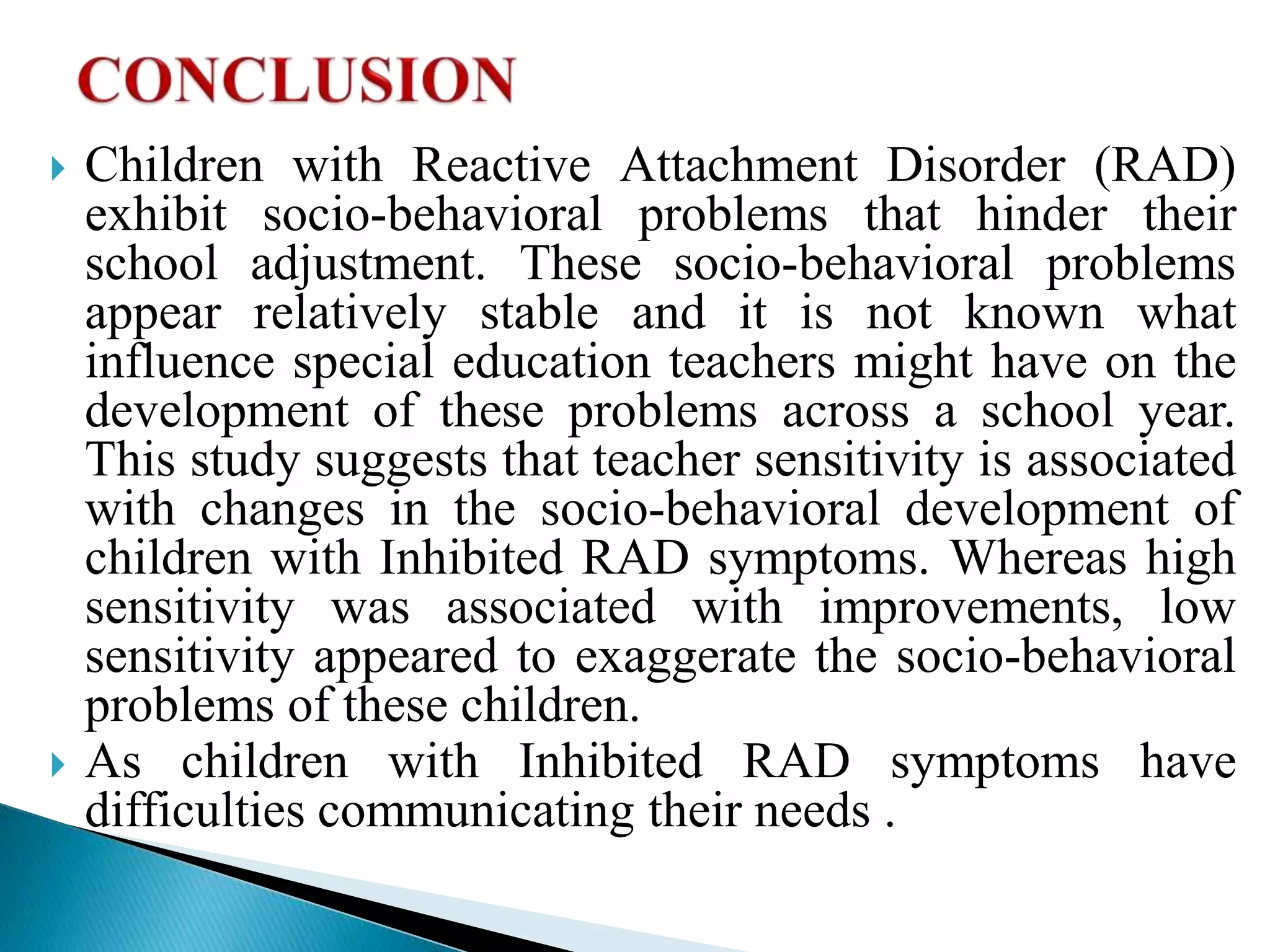 CONCLUSION

Children with Reactive Attachment Disorder (RAD) exhibit socio-behavioral problems that hinder their school adjustment. These socio-behavioral problems appear relatively stable and it is not known what influence special education teachers might have on the development of these problems across a school year. This study suggests that teacher sensitivity is associated with changes in the socio-behavioral development of children with Inhibited RAD symptoms. Whereas high sensitivity was associated with improvements, low sensitivity appeared to exaggerate the socio-behavioral problems of these children.

As children with Inhibited RAD symptoms have difficulties communicating their needs .